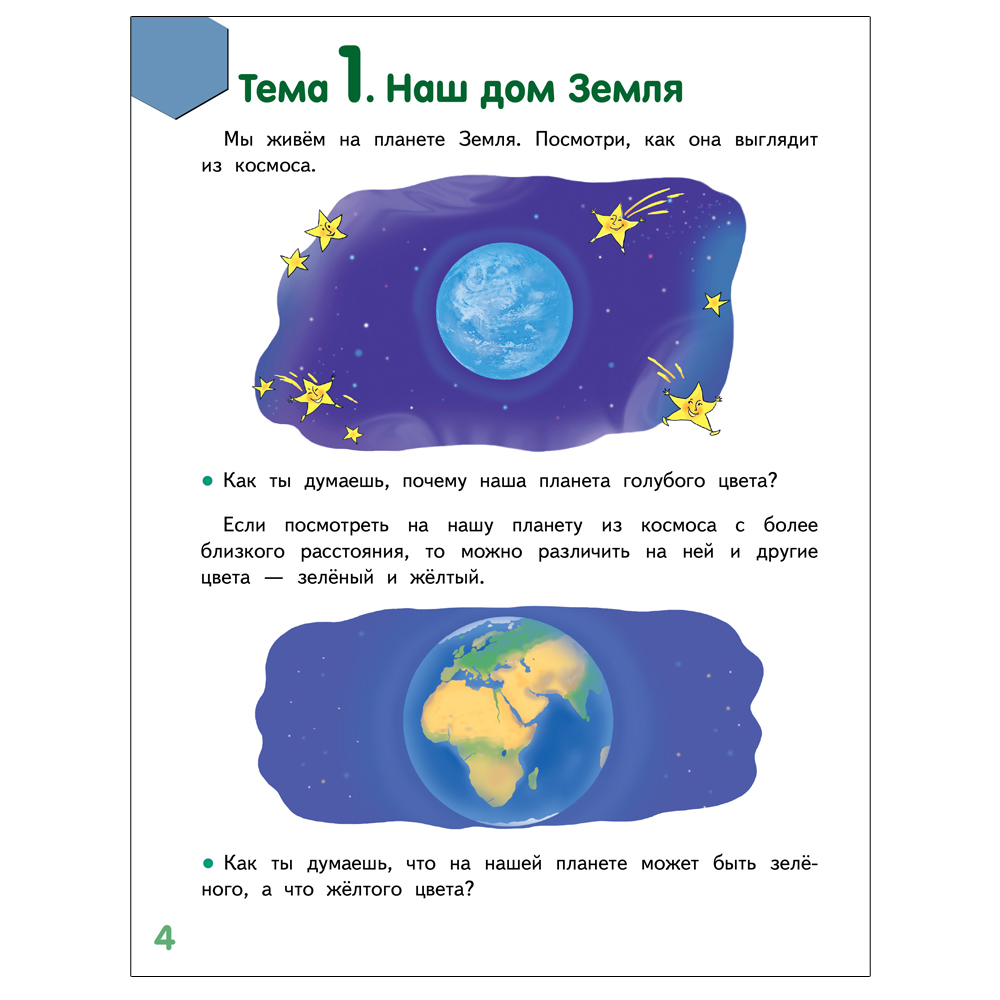 Тема 1. Наш дом Земля

Мы живём на планете Земля. Посмотри, как она выглядит из космоса.

● Как ты думаешь, почему наша планета голубого цвета?

Если посмотреть на нашу планету из космоса с более близкого расстояния, то можно различить на ней и другие цвета — зелёный и жёлтый.

● Как ты думаешь, что на нашей планете может быть зелёного, а что жёлтого цвета?

4